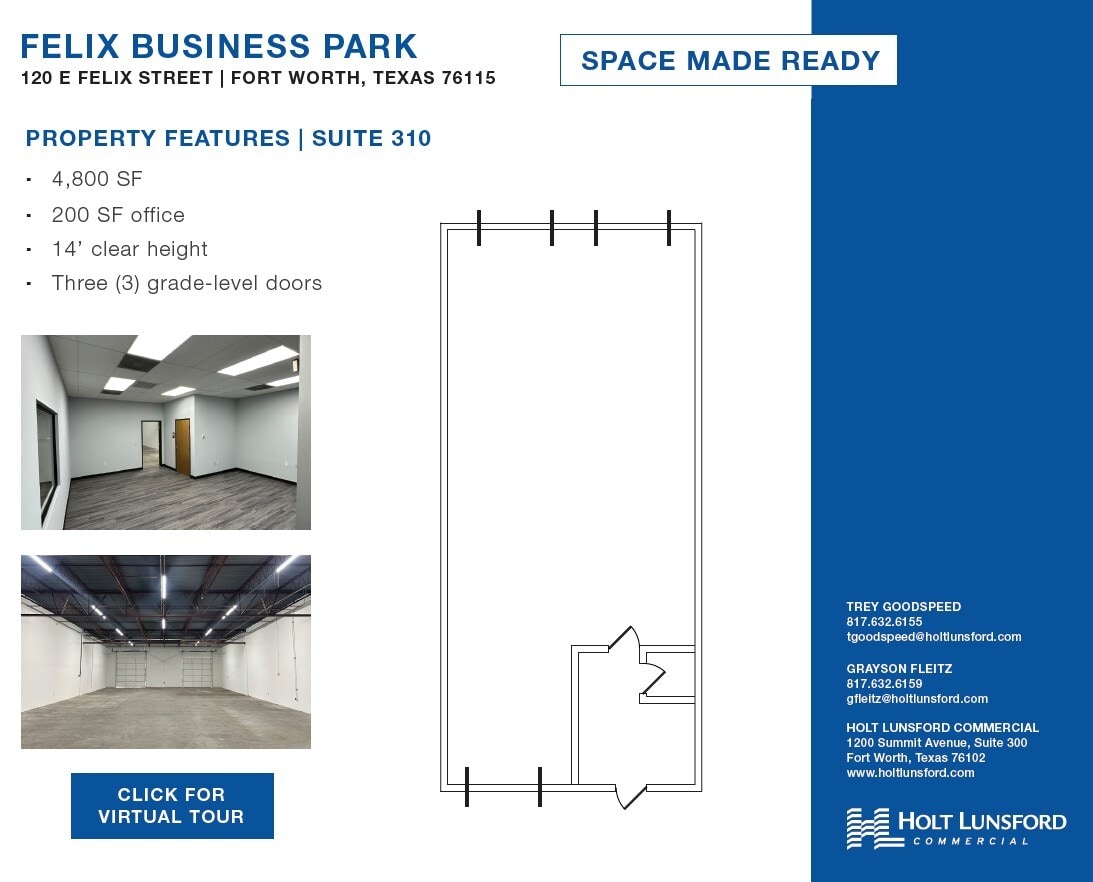 FELIX BUSINESS PARK
120 E FELIX STREET | FORT WORTH, TEXAS 76115

SPACE MADE READY

PROPERTY FEATURES | SUITE 310

• 4,800 SF
• 200 SF office
• 14' clear height
• Three (3) grade-level doors

CLICK FOR
VIRTUAL TOUR

TREY GOODSPEED
817.632.6155
tgoodspeed@holtlunsford.com

GRAYSON FLEITZ
817.632.6159
gfleitz@holtlunsford.com

HOLT LUNSFORD COMMERCIAL
1200 Summit Avenue, Suite 300
Fort Worth, Texas 76102
www.holtlunsford.com

HOLT LUNSFORD
COMMERCIAL